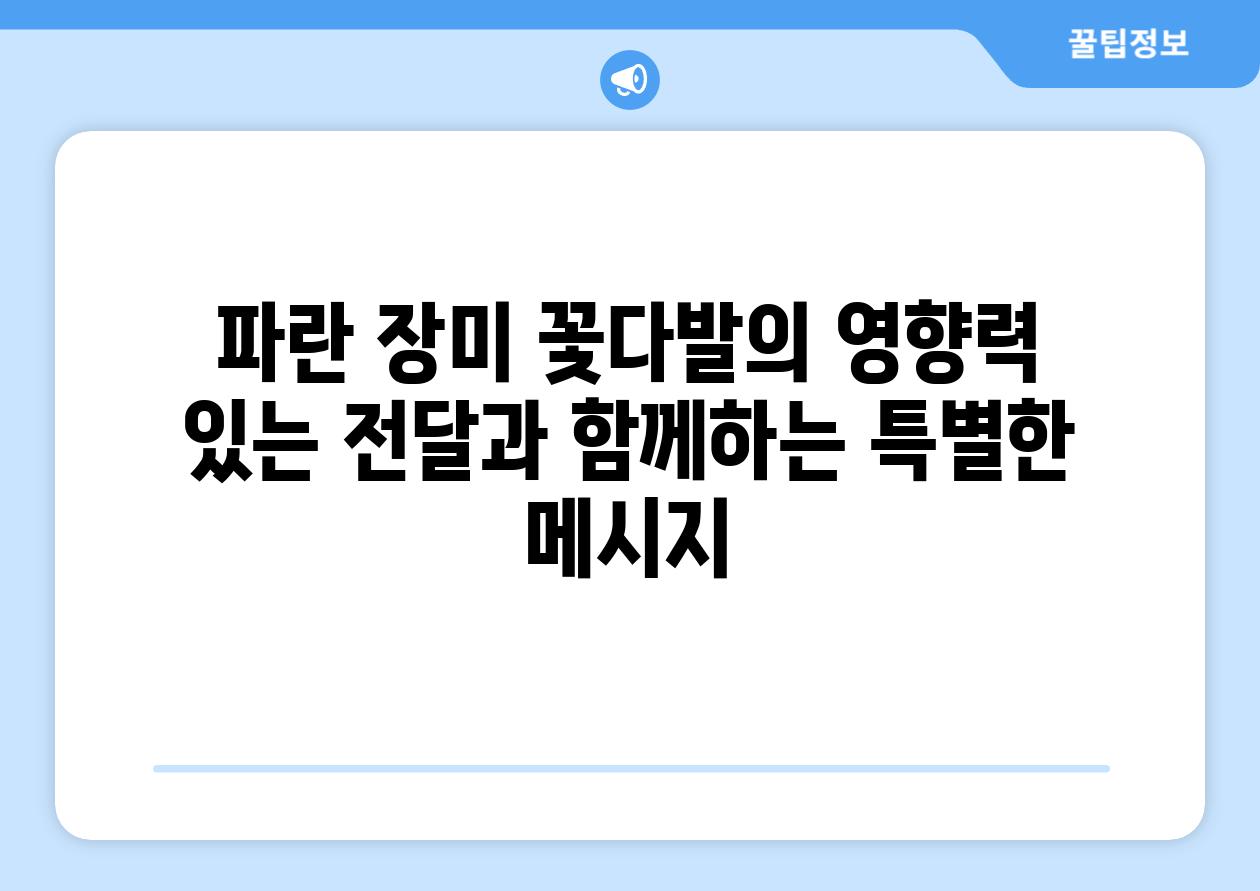 꿀팁정보

파란 장미 꽃다발의 영향력 있는 전달과 함께하는 특별한 메시지